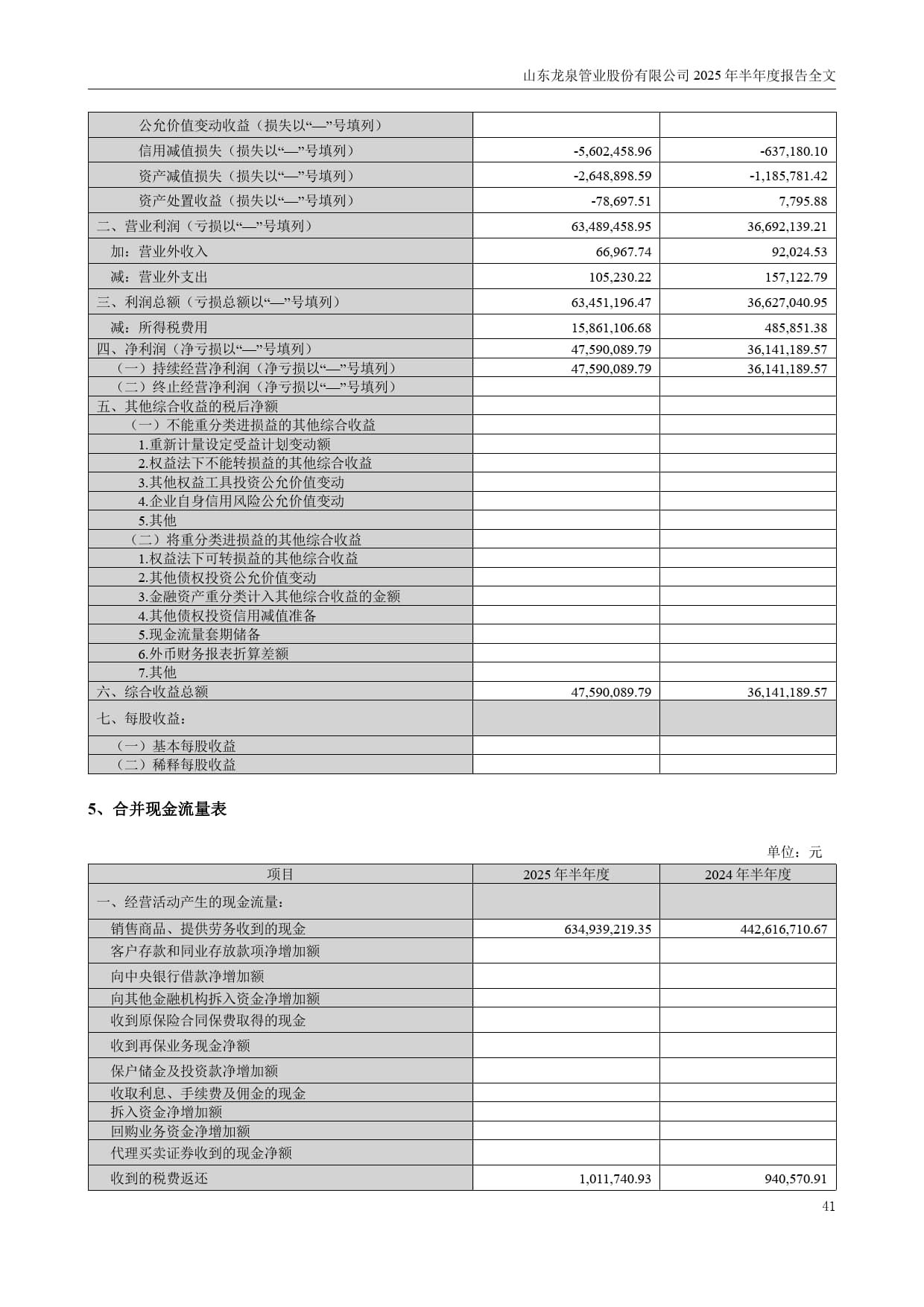 山东龙泉管业股份有限公司 2025 年半年度报告全文

| | | |
|---|---|---|
| 公允价值变动收益（损失以“—”号填列） | | |
| 信用减值损失（损失以“—”号填列） | -5,602,458.96 | -637,180.10 |
| 资产减值损失（损失以“—”号填列） | -2,648,898.59 | -1,185,781.42 |
| 资产处置收益（损失以“—”号填列） | -78,697.51 | 7,795.88 |
| 二、营业利润（亏损以“—”号填列） | 63,489,458.95 | 36,692,139.21 |
| 加：营业外收入 | 66,967.74 | 92,024.53 |
| 减：营业外支出 | 105,230.22 | 157,122.79 |
| 三、利润总额（亏损总额以“—”号填列） | 63,451,196.47 | 36,627,040.95 |
| 减：所得税费用 | 15,861,106.68 | 485,851.38 |
| 四、净利润（净亏损以“—”号填列） | 47,590,089.79 | 36,141,189.57 |
| （一）持续经营净利润（净亏损以“—”号填列） | 47,590,089.79 | 36,141,189.57 |
| （二）终止经营净利润（净亏损以“—”号填列） | | |
| 五、其他综合收益的税后净额 | | |
| （一）不能重分类进损益的其他综合收益 | | |
| 1.重新计量设定受益计划变动额 | | |
| 2.权益法下不能转损益的其他综合收益 | | |
| 3.其他权益工具投资公允价值变动 | | |
| 4.企业自身信用风险公允价值变动 | | |
| 5.其他 | | |
| （二）将重分类进损益的其他综合收益 | | |
| 1.权益法下可转损益的其他综合收益 | | |
| 2.其他债权投资公允价值变动 | | |
| 3.金融资产重分类计入其他综合收益的金额 | | |
| 4.其他债权投资信用减值准备 | | |
| 5.现金流量套期储备 | | |
| 6.外币财务报表折算差额 | | |
| 7.其他 | | |
| 六、综合收益总额 | 47,590,089.79 | 36,141,189.57 |
| 七、每股收益： | | |
| （一）基本每股收益 | | |
| （二）稀释每股收益 | | |

5、合并现金流量表

单位：元

| 项目 | 2025 年半年度 | 2024 年半年度 |
|---|---|---|
| 一、经营活动产生的现金流量： | | |
| 销售商品、提供劳务收到的现金 | 634,939,219.35 | 442,616,710.67 |
| 客户存款和同业存放款项净增加额 | | |
| 向中央银行借款净增加额 | | |
| 向其他金融机构拆入资金净增加额 | | |
| 收到原保险合同保费取得的现金 | | |
| 收到再保业务现金净额 | | |
| 保户储金及投资款净增加额 | | |
| 收取利息、手续费及佣金的现金 | | |
| 拆入资金净增加额 | | |
| 回购业务资金净增加额 | | |
| 代理买卖证券收到的现金净额 | | |
| 收到的税费返还 | 1,011,740.93 | 940,570.91 |

41